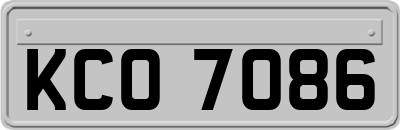 KCO 7086